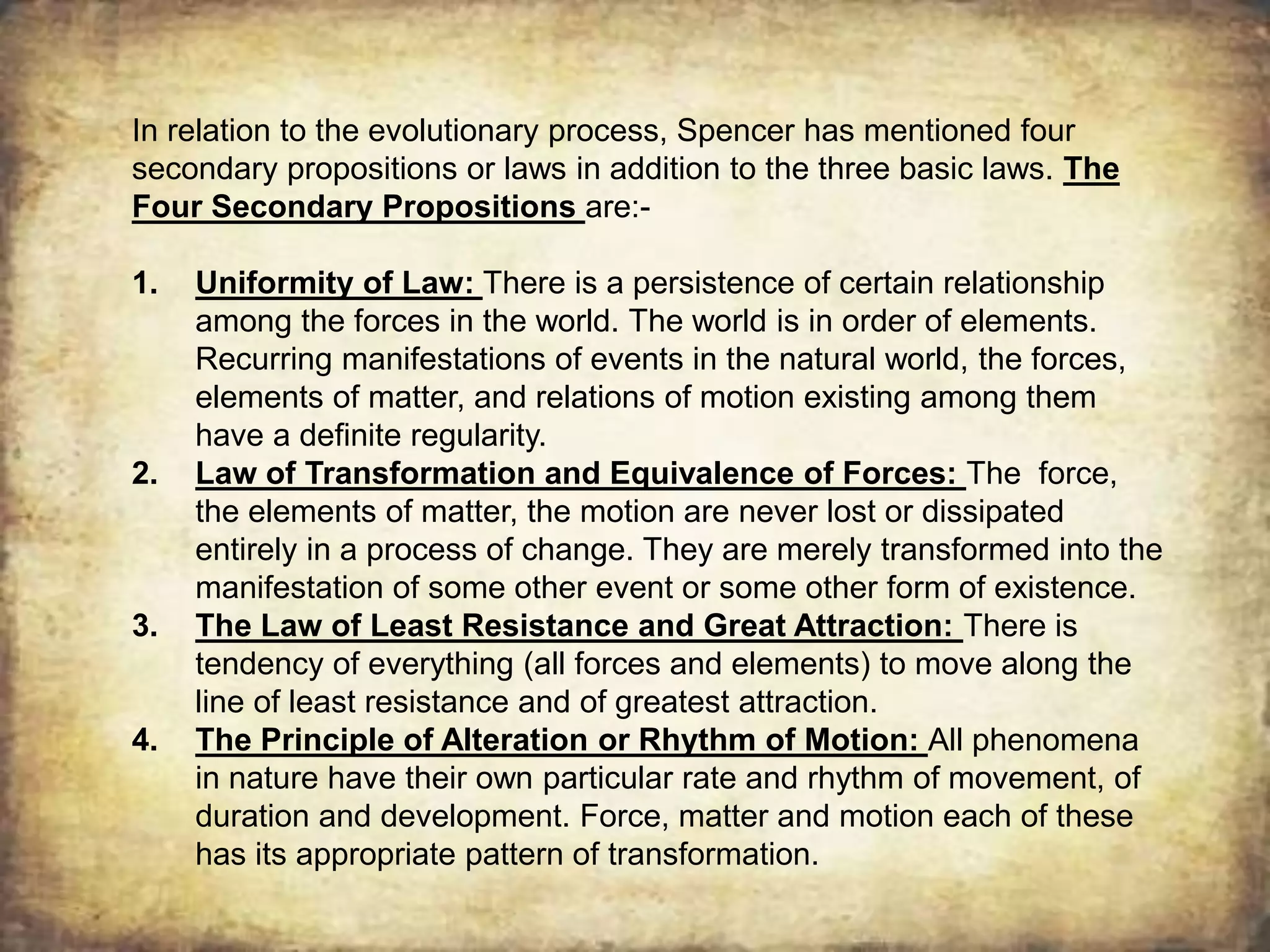 In relation to the evolutionary process, Spencer has mentioned four secondary propositions or laws in addition to the three basic laws. The Four Secondary Propositions are:-

1. Uniformity of Law: There is a persistence of certain relationship among the forces in the world. The world is in order of elements. Recurring manifestations of events in the natural world, the forces, elements of matter, and relations of motion existing among them have a definite regularity.
2. Law of Transformation and Equivalence of Forces: The force, the elements of matter, the motion are never lost or dissipated entirely in a process of change. They are merely transformed into the manifestation of some other event or some other form of existence.
3. The Law of Least Resistance and Great Attraction: There is tendency of everything (all forces and elements) to move along the line of least resistance and of greatest attraction.
4. The Principle of Alteration or Rhythm of Motion: All phenomena in nature have their own particular rate and rhythm of movement, of duration and development. Force, matter and motion each of these has its appropriate pattern of transformation.